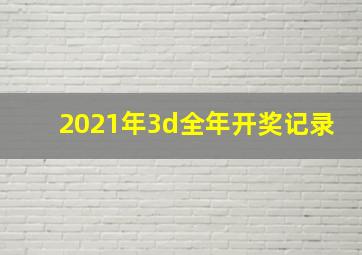 2021年3d全年开奖记录